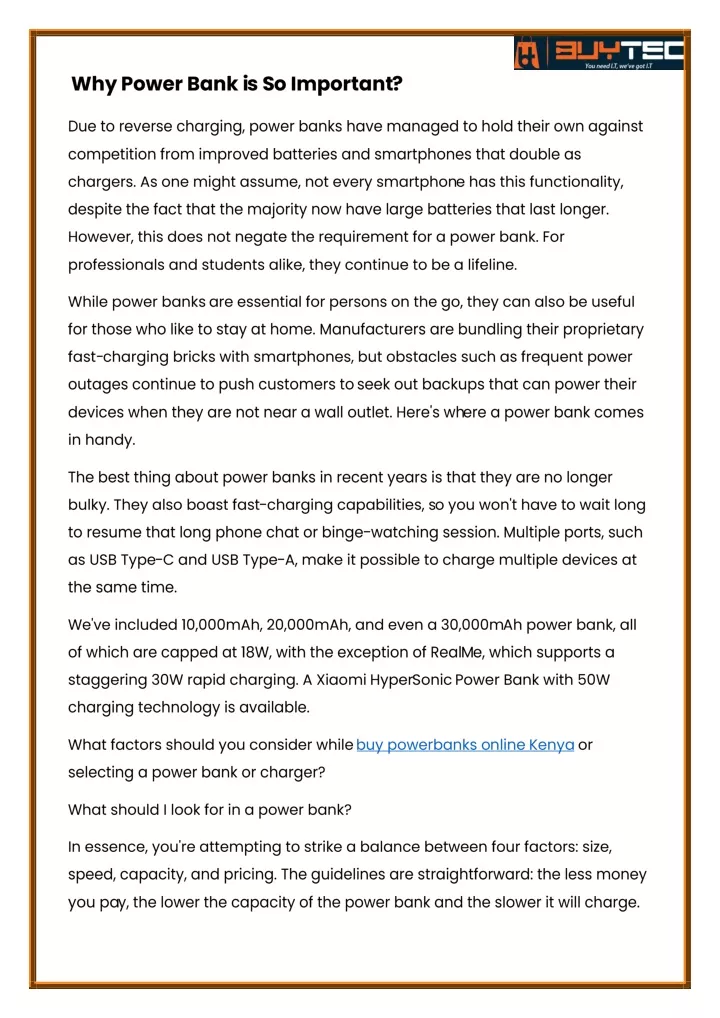 BUYTEC
You need I.T, we've got I.T

Why Power Bank is So Important?

Due to reverse charging, power banks have managed to hold their own against competition from improved batteries and smartphones that double as chargers. As one might assume, not every smartphone has this functionality, despite the fact that the majority now have large batteries that last longer. However, this does not negate the requirement for a power bank. For professionals and students alike, they continue to be a lifeline.

While power banks are essential for persons on the go, they can also be useful for those who like to stay at home. Manufacturers are bundling their proprietary fast-charging bricks with smartphones, but obstacles such as frequent power outages continue to push customers to seek out backups that can power their devices when they are not near a wall outlet. Here's where a power bank comes in handy.

The best thing about power banks in recent years is that they are no longer bulky. They also boast fast-charging capabilities, so you won't have to wait long to resume that long phone chat or binge-watching session. Multiple ports, such as USB Type-C and USB Type-A, make it possible to charge multiple devices at the same time.

We've included 10,000mAh, 20,000mAh, and even a 30,000mAh power bank, all of which are capped at 18W, with the exception of RealMe, which supports a staggering 30W rapid charging. A Xiaomi HyperSonic Power Bank with 50W charging technology is available.

What factors should you consider while buy powerbanks online Kenya or selecting a power bank or charger?

What should I look for in a power bank?

In essence, you're attempting to strike a balance between four factors: size, speed, capacity, and pricing. The guidelines are straightforward: the less money you pay, the lower the capacity of the power bank and the slower it will charge.